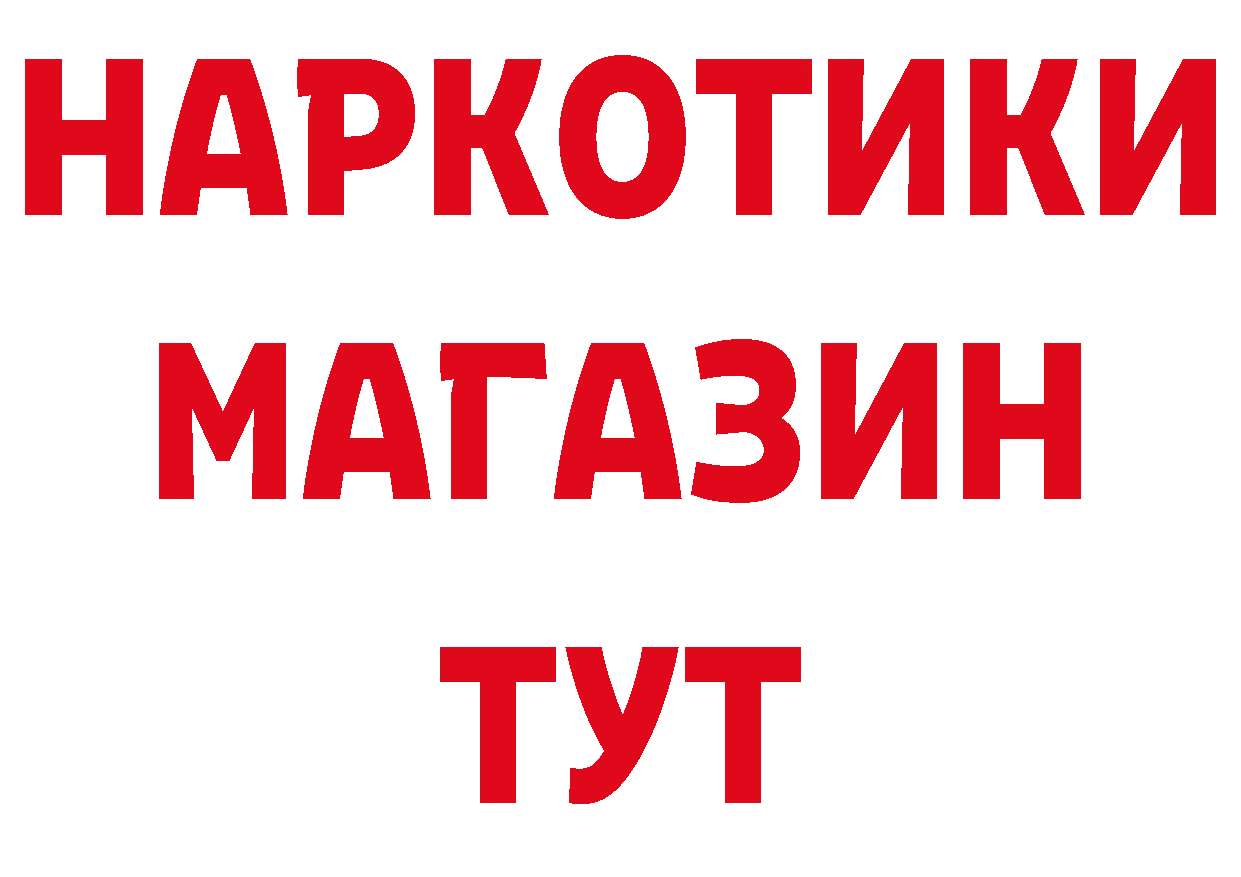 НАРКОТИКИ
МАГАЗИН
ТУТ